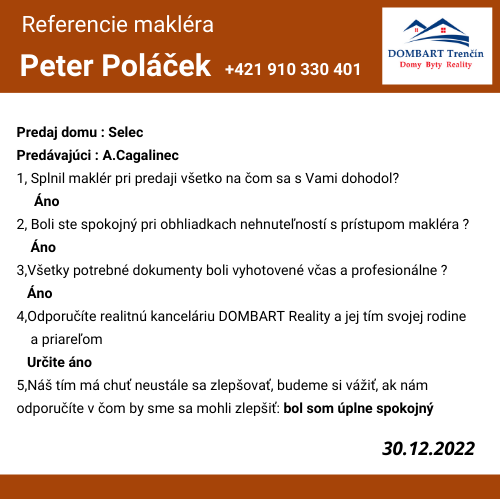 Referencie makléra

Peter Poláček +421 910 330 401

DOMBART Trenčín
Domy Byty Reality

Predaj domu : Selec
Predávajúci : A.Cagalinec

1, Splnil maklér pri predaji všetko na čom sa s Vami dohodol?
Áno

2, Boli ste spokojný pri obhliadkach nehnuteľností s prístupom makléra ?
Áno

3,Všetky potrebné dokumenty boli vyhotovené včas a profesionálne ?
Áno

4,Odporučíte realitnú kanceláriu DOMBART Reality a jej tím svojej rodine a priareľom
Určite áno

5,Náš tím má chuť neustále sa zlepšovať, budeme si vážiť, ak nám odporučíte v čom by sme sa mohli zlepšiť: bol som úplne spokojný

30.12.2022